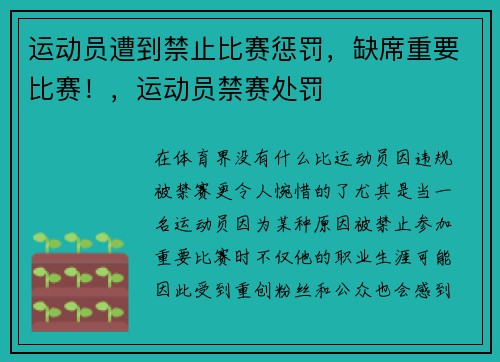 运动员遭到禁止比赛惩罚，缺席重要比赛！，运动员禁赛处罚

在体育界没有什么比运动员因违规被禁赛更令人惋惜的了尤其是当一名运动员因为某种原因被禁止参加重要比赛时不仅他的职业生涯可能因此受到重创粉丝和公众也会感到